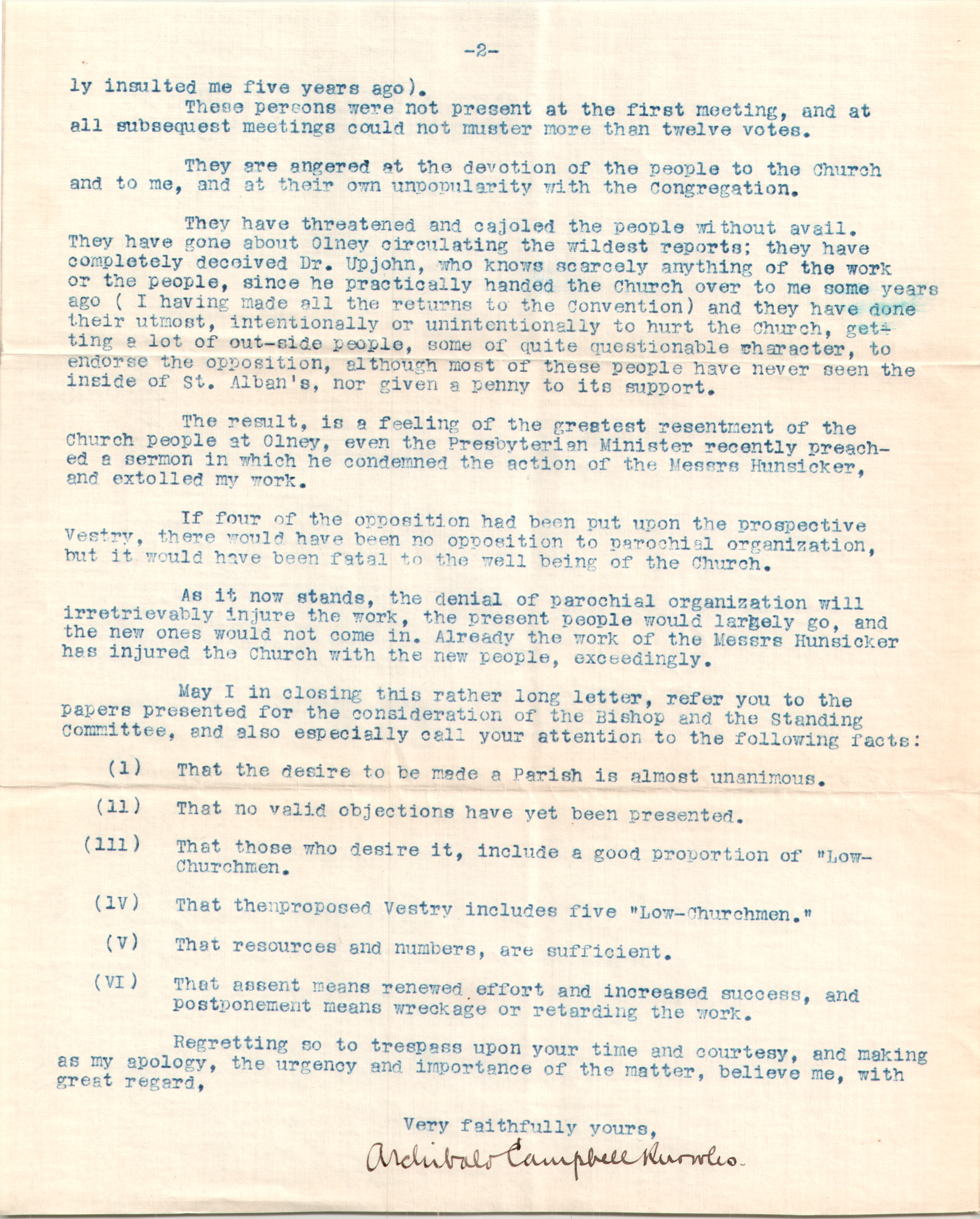 -2-

ly insulted me five years ago).

These persons were not present at the first meeting, and at all subsequest meetings could not muster more than twelve votes.

They are angered at the devotion of the people to the Church and to me, and at their own unpopularity with the Congregation.

They have threatened and cajoled the people without avail. They have gone about Olney circulating the wildest reports; they have completely deceived Dr. Upjohn, who knows scarcely anything of the work or the people, since he practically handed the Church over to me some years ago ( I having made all the returns to the Convention) and they have done their utmost, intentionally or unintentionally to hurt the Church, getting a lot of out-side people, some of quite questionable character, to endorse the opposition, although most of these people have never seen the inside of St. Alban's, nor given a penny to its support.

The result, is a feeling of the greatest resentment of the Church people at Olney, even the Presbyterian Minister recently preached a sermon in which he condemned the action of the Messrs Hunsicker, and extolled my work.

If four of the opposition had been put upon the prospective Vestry, there would have been no opposition to parochial organization, but it would have been fatal to the well being of the Church.

As it now stands, the denial of parochial organization will irretrievably injure the work, the present people would largely go, and the new ones would not come in. Already the work of the Messrs Hunsicker has injured the Church with the new people, exceedingly.

May I in closing this rather long letter, refer you to the papers presented for the consideration of the Bishop and the Standing Committee, and also especially call your attention to the following facts:

(1) That the desire to be made a Parish is almost unanimous.

(11) That no valid objections have yet been presented.

(111) That those who desire it, include a good proportion of "Low-Churchmen.

(1V) That thenproposed Vestry includes five "Low-Churchmen."

(V) That resources and numbers, are sufficient.

(VI) That assent means renewed effort and increased success, and postponement means wreckage or retarding the work.

Regretting so to trespass upon your time and courtesy, and making as my apology, the urgency and importance of the matter, believe me, with great regard,

Very faithfully yours,

Archibald Campbell Knowles